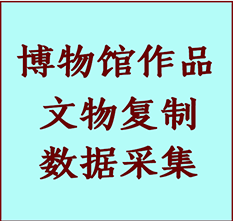 博物馆作品
文物复制
数据采集